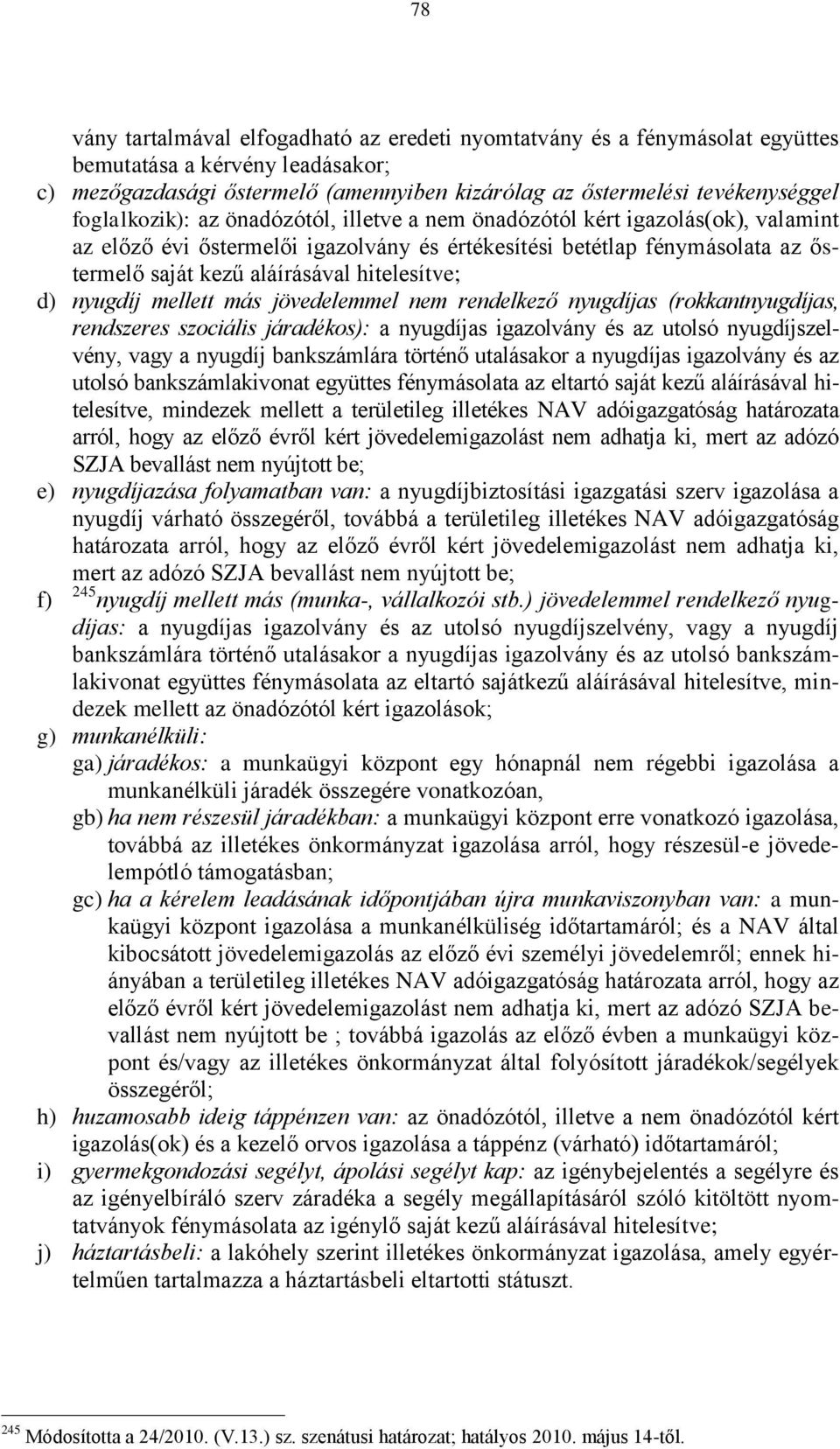 78

vány tartalmával elfogadható az eredeti nyomtatvány és a fénymásolat együttes bemutatása a kérvény leadásakor;

c) mezőgazdasági őstermelő (amennyiben kizárólag az őstermelési tevékenységgel foglalkozik): az önadózótól, illetve a nem önadózótól kért igazolás(ok), valamint az előző évi őstermelői igazolvány és értékesítési betétlap fénymásolata az őstermelő saját kezű aláírásával hitelesítve;

d) nyugdíj mellett más jövedelemmel nem rendelkező nyugdíjas (rokkantnyugdíjas, rendszeres szociális járadékos): a nyugdíjas igazolvány és az utolsó nyugdíjszelvény, vagy a nyugdíj bankszámlára történő utalásakor a nyugdíjas igazolvány és az utolsó bankszámlakivonat együttes fénymásolata az eltartó saját kezű aláírásával hitelesítve, mindezek mellett a területileg illetékes NAV adóigazgatóság határozata arról, hogy az előző évről kért jövedelemigazolást nem adhatja ki, mert az adózó SZJA bevallást nem nyújtott be;

e) nyugdíjazása folyamatban van: a nyugdíjbiztosítási igazgatási szerv igazolása a nyugdíj várható összegéről, továbbá a területileg illetékes NAV adóigazgatóság határozata arról, hogy az előző évről kért jövedelemigazolást nem adhatja ki, mert az adózó SZJA bevallást nem nyújtott be;

f) $^{245}$nyugdíj mellett más (munka-, vállalkozói stb.) jövedelemmel rendelkező nyugdíjas: a nyugdíjas igazolvány és az utolsó nyugdíjszelvény, vagy a nyugdíj bankszámlára történő utalásakor a nyugdíjas igazolvány és az utolsó bankszámlakivonat együttes fénymásolata az eltartó sajátkezű aláírásával hitelesítve, mindezek mellett az önadózótól kért igazolások;

g) munkanélküli:

ga) járadékos: a munkaügyi központ egy hónapnál nem régebbi igazolása a munkanélküli járadék összegére vonatkozóan,

gb) ha nem részesül járadékban: a munkaügyi központ erre vonatkozó igazolása, továbbá az illetékes önkormányzat igazolása arról, hogy részesül-e jövedelempótló támogatásban;

gc) ha a kérelem leadásának időpontjában újra munkaviszonyban van: a munkaügyi központ igazolása a munkanélküliség időtartamáról; és a NAV által kibocsátott jövedelemigazolás az előző évi személyi jövedelemről; ennek hiányában a területileg illetékes NAV adóigazgatóság határozata arról, hogy az előző évről kért jövedelemigazolást nem adhatja ki, mert az adózó SZJA bevallást nem nyújtott be ; továbbá igazolás az előző évben a munkaügyi központ és/vagy az illetékes önkormányzat által folyósított járadékok/segélyek összegéről;

h) huzamosabb ideig táppénzen van: az önadózótól, illetve a nem önadózótól kért igazolás(ok) és a kezelő orvos igazolása a táppénz (várható) időtartamáról;

i) gyermekgondozási segélyt, ápolási segélyt kap: az igénybejelentés a segélyre és az igényelbíráló szerv záradéka a segély megállapításáról szóló kitöltött nyomtatványok fénymásolata az igénylő saját kezű aláírásával hitelesítve;

j) háztartásbeli: a lakóhely szerint illetékes önkormányzat igazolása, amely egyértelműen tartalmazza a háztartásbeli eltartotti státuszt.

$^{245}$ Módosította a 24/2010. (V.13.) sz. szenátusi határozat; hatályos 2010. május 14-től.